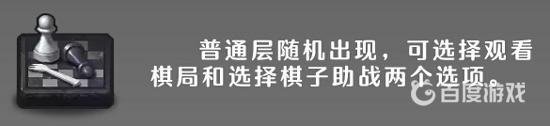 普通层随机出现，可选择观看棋局和选择棋子助战两个选项。

百度游戏